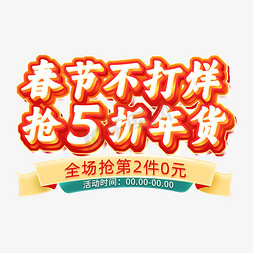 春节不打烊
抢5折年货
全场抢第2件0元
活动时间：00.00-00.00